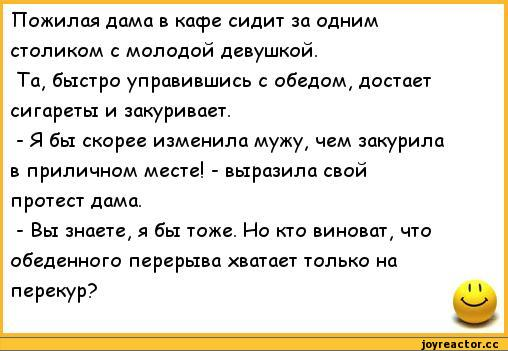 Пожилая дама в кафе сидит за одним столиком с молодой девушкой.
Та, быстро управившись с обедом, достает сигареты и закуривает.
- Я бы скорее изменила мужу, чем закурила в приличном месте! - выразила свой протест дама.
- Вы знаете, я бы тоже. Но кто виноват, что обеденного перерыва хватает только на перекур?

joyreactor.cc